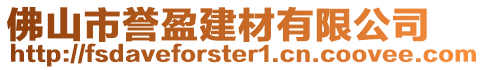 佛山市誉盈建材有限公司
http://fsdaveforster1.cn.coovee.com